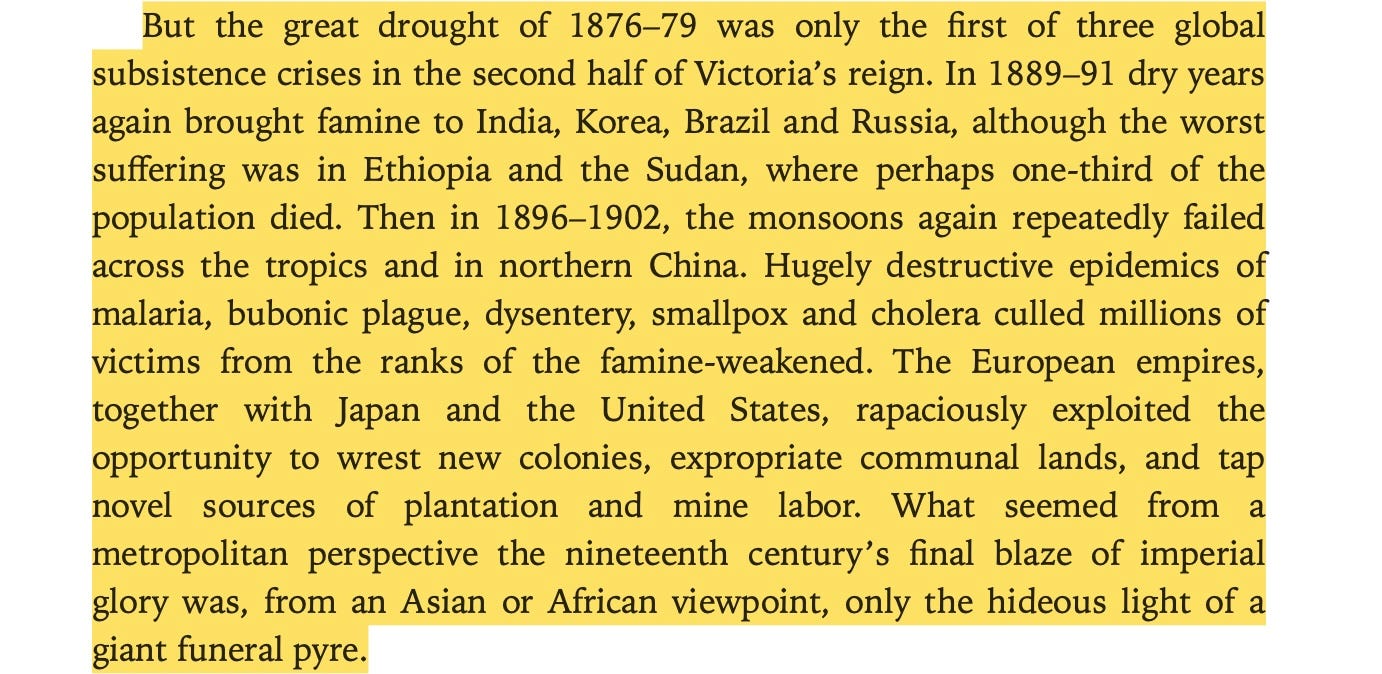 But the great drought of 1876–79 was only the first of three global subsistence crises in the second half of Victoria's reign. In 1889–91 dry years again brought famine to India, Korea, Brazil and Russia, although the worst suffering was in Ethiopia and the Sudan, where perhaps one-third of the population died. Then in 1896–1902, the monsoons again repeatedly failed across the tropics and in northern China. Hugely destructive epidemics of malaria, bubonic plague, dysentery, smallpox and cholera culled millions of victims from the ranks of the famine-weakened. The European empires, together with Japan and the United States, rapaciously exploited the opportunity to wrest new colonies, expropriate communal lands, and tap novel sources of plantation and mine labor. What seemed from a metropolitan perspective the nineteenth century's final blaze of imperial glory was, from an Asian or African viewpoint, only the hideous light of a giant funeral pyre.